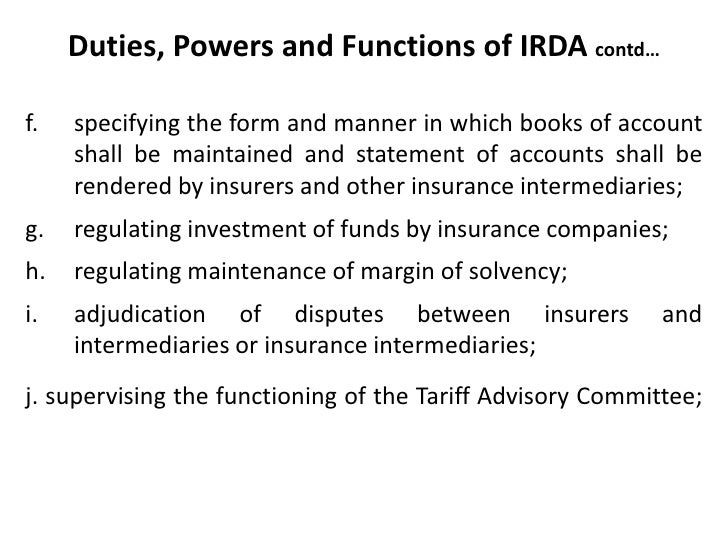 Duties, Powers and Functions of IRDA contd…

f. specifying the form and manner in which books of account shall be maintained and statement of accounts shall be rendered by insurers and other insurance intermediaries;

g. regulating investment of funds by insurance companies;

h. regulating maintenance of margin of solvency;

i. adjudication of disputes between insurers and intermediaries or insurance intermediaries;

j. supervising the functioning of the Tariff Advisory Committee;